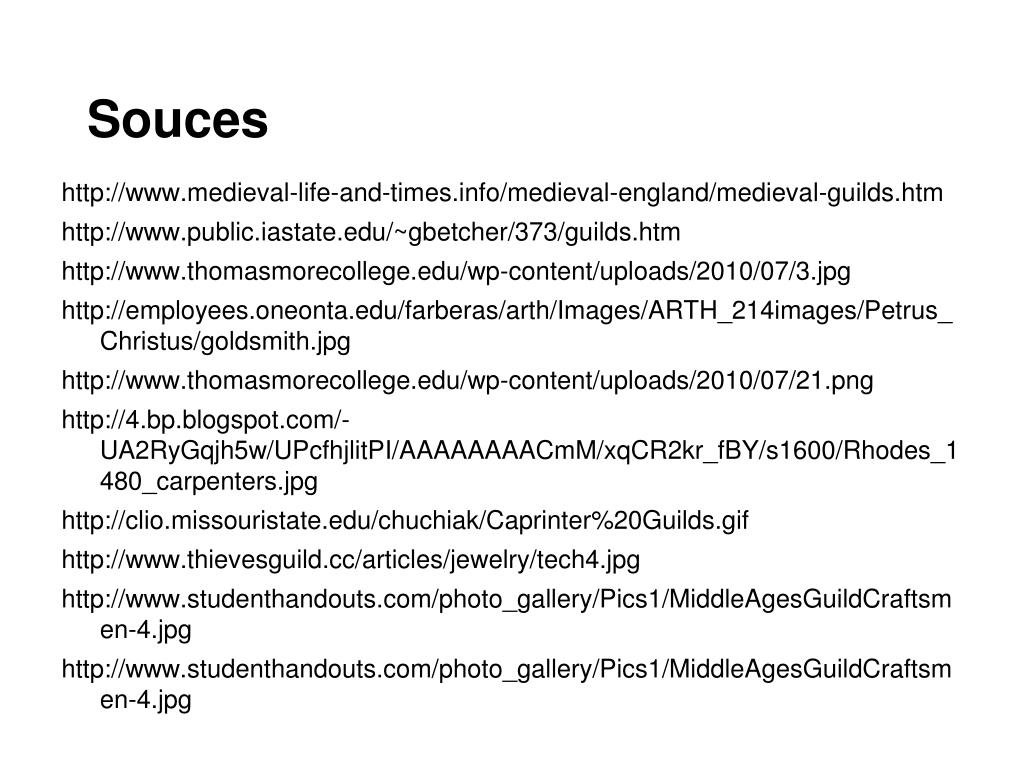 Souces

http://www.medieval-life-and-times.info/medieval-england/medieval-guilds.htm

http://www.public.iastate.edu/~gbetcher/373/guilds.htm

http://www.thomasmorecollege.edu/wp-content/uploads/2010/07/3.jpg

http://employees.oneonta.edu/farberas/arth/Images/ARTH_214images/Petrus_Christus/goldsmith.jpg

http://www.thomasmorecollege.edu/wp-content/uploads/2010/07/21.png

http://4.bp.blogspot.com/-UA2RyGqjh5w/UPcfhjlitPI/AAAAAAAACmM/xqCR2kr_fBY/s1600/Rhodes_1480_carpenters.jpg

http://clio.missouristate.edu/chuchiak/Caprinter%20Guilds.gif

http://www.thievesguild.cc/articles/jewelry/tech4.jpg

http://www.studenthandouts.com/photo_gallery/Pics1/MiddleAgesGuildCraftsmen-4.jpg

http://www.studenthandouts.com/photo_gallery/Pics1/MiddleAgesGuildCraftsmen-4.jpg